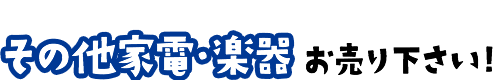 その他家電・楽器 お売り下さい!